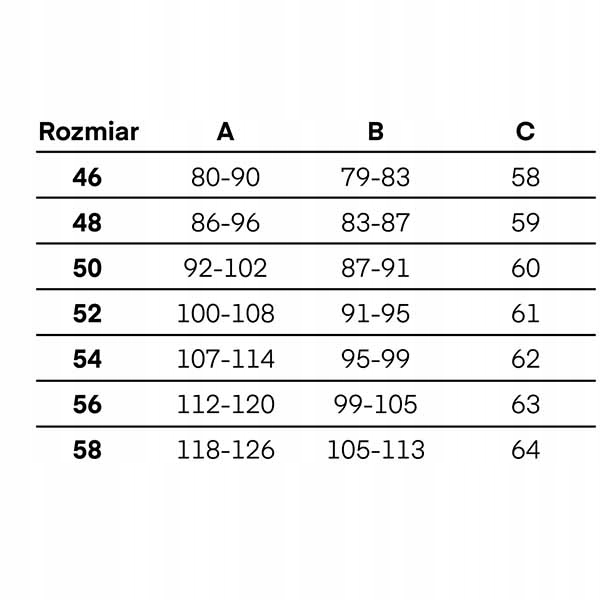 | Rozmiar | A | B | C |
|---|---|---|---|
| 46 | 80-90 | 79-83 | 58 |
| 48 | 86-96 | 83-87 | 59 |
| 50 | 92-102 | 87-91 | 60 |
| 52 | 100-108 | 91-95 | 61 |
| 54 | 107-114 | 95-99 | 62 |
| 56 | 112-120 | 99-105 | 63 |
| 58 | 118-126 | 105-113 | 64 |